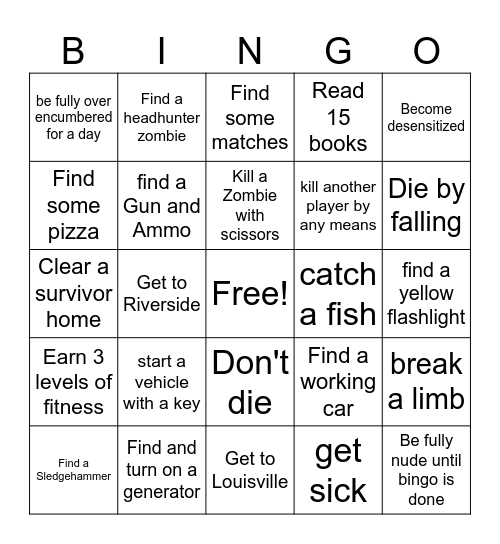 | B | I | N | G | O |
|---|---|---|---|---|
| be fully over encumbered for a day | Find a headhunter zombie | Find some matches | Read 15 books | Become desensitized |
| Find some pizza | find a Gun and Ammo | Kill a Zombie with scissors | kill another player by any means | Die by falling |
| Clear a survivor home | Get to Riverside | Free! | catch a fish | find a yellow flashlight |
| Earn 3 levels of fitness | start a vehicle with a key | Don't die | Find a working car | break a limb |
| Find a Sledgehammer | Find and turn on a generator | Get to Louisville | get sick | Be fully nude until bingo is done |